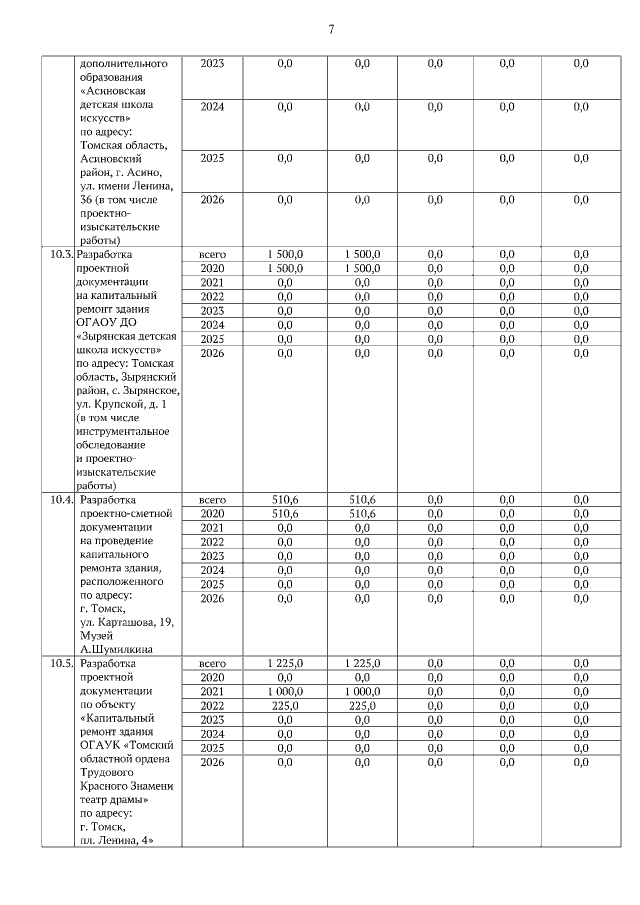 7

| | | | | | | | |
|---|---|---|---|---|---|---|---|
| | дополнительного образования «Асиновская детская школа искусств» по адресу: Томская область, Асиновский район, г. Асино, ул. имени Ленина, 36 (в том числе проектно-изыскательские работы) | 2023 | 0,0 | 0,0 | 0,0 | 0,0 | 0,0 |
| | | 2024 | 0,0 | 0,0 | 0,0 | 0,0 | 0,0 |
| | | 2025 | 0,0 | 0,0 | 0,0 | 0,0 | 0,0 |
| | | 2026 | 0,0 | 0,0 | 0,0 | 0,0 | 0,0 |
| 10.3. | Разработка проектной документации на капитальный ремонт здания ОГАОУ ДО «Зырянская детская школа искусств» по адресу: Томская область, Зырянский район, с. Зырянское, ул. Крупской, д. 1 (в том числе инструментальное обследование и проектно-изыскательские работы) | всего | 1 500,0 | 1 500,0 | 0,0 | 0,0 | 0,0 |
| | | 2020 | 1 500,0 | 1 500,0 | 0,0 | 0,0 | 0,0 |
| | | 2021 | 0,0 | 0,0 | 0,0 | 0,0 | 0,0 |
| | | 2022 | 0,0 | 0,0 | 0,0 | 0,0 | 0,0 |
| | | 2023 | 0,0 | 0,0 | 0,0 | 0,0 | 0,0 |
| | | 2024 | 0,0 | 0,0 | 0,0 | 0,0 | 0,0 |
| | | 2025 | 0,0 | 0,0 | 0,0 | 0,0 | 0,0 |
| | | 2026 | 0,0 | 0,0 | 0,0 | 0,0 | 0,0 |
| 10.4. | Разработка проектно-сметной документации на проведение капитального ремонта здания, расположенного по адресу: г. Томск, ул. Карташова, 19, Музей А.Шумилкина | всего | 510,6 | 510,6 | 0,0 | 0,0 | 0,0 |
| | | 2020 | 510,6 | 510,6 | 0,0 | 0,0 | 0,0 |
| | | 2021 | 0,0 | 0,0 | 0,0 | 0,0 | 0,0 |
| | | 2022 | 0,0 | 0,0 | 0,0 | 0,0 | 0,0 |
| | | 2023 | 0,0 | 0,0 | 0,0 | 0,0 | 0,0 |
| | | 2024 | 0,0 | 0,0 | 0,0 | 0,0 | 0,0 |
| | | 2025 | 0,0 | 0,0 | 0,0 | 0,0 | 0,0 |
| | | 2026 | 0,0 | 0,0 | 0,0 | 0,0 | 0,0 |
| 10.5. | Разработка проектной документации по объекту «Капитальный ремонт здания ОГАУК «Томский областной ордена Трудового Красного Знамени театр драмы» по адресу: г. Томск, пл. Ленина, 4» | всего | 1 225,0 | 1 225,0 | 0,0 | 0,0 | 0,0 |
| | | 2020 | 0,0 | 0,0 | 0,0 | 0,0 | 0,0 |
| | | 2021 | 1 000,0 | 1 000,0 | 0,0 | 0,0 | 0,0 |
| | | 2022 | 225,0 | 225,0 | 0,0 | 0,0 | 0,0 |
| | | 2023 | 0,0 | 0,0 | 0,0 | 0,0 | 0,0 |
| | | 2024 | 0,0 | 0,0 | 0,0 | 0,0 | 0,0 |
| | | 2025 | 0,0 | 0,0 | 0,0 | 0,0 | 0,0 |
| | | 2026 | 0,0 | 0,0 | 0,0 | 0,0 | 0,0 |